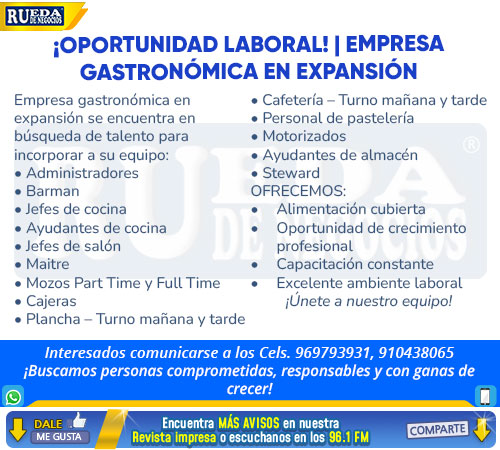 RUEDA DE NEGOCIOS

¡OPORTUNIDAD LABORAL! | EMPRESA GASTRONÓMICA EN EXPANSIÓN

Empresa gastronómica en expansión se encuentra en búsqueda de talento para incorporar a su equipo:
• Administradores
• Barman
• Jefes de cocina
• Ayudantes de cocina
• Jefes de salón
• Maitre
• Mozos Part Time y Full Time
• Cajeras
• Plancha – Turno mañana y tarde
• Cafetería – Turno mañana y tarde
• Personal de pastelería
• Motorizados
• Ayudantes de almacén
• Steward

OFRECEMOS:
• Alimentación cubierta
• Oportunidad de crecimiento profesional
• Capacitación constante
• Excelente ambiente laboral

¡Únete a nuestro equipo!

Interesados comunicarse a los Cels. 969793931, 910438065
¡Buscamos personas comprometidas, responsables y con ganas de crecer!

DALE
ME GUSTA

Encuentra MÁS AVISOS en nuestra Revista impresa o escuchanos en los 96.1 FM

COMPARTE

RUEDA DE NEGOCIOS ®